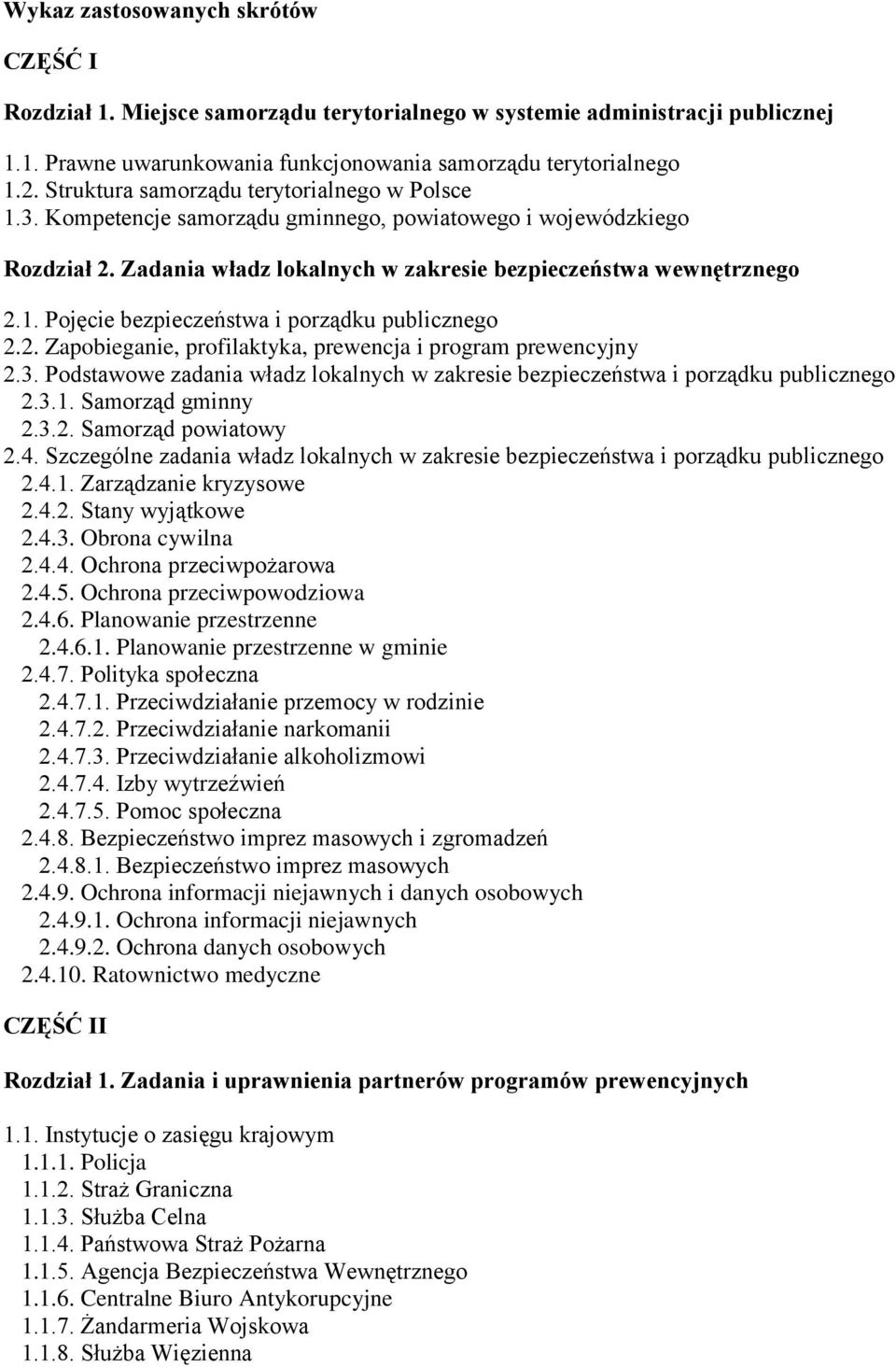 Wykaz zastosowanych skrótów

CZĘŚĆ I

Rozdział 1. Miejsce samorządu terytorialnego w systemie administracji publicznej

1.1. Prawne uwarunkowania funkcjonowania samorządu terytorialnego
1.2. Struktura samorządu terytorialnego w Polsce
1.3. Kompetencje samorządu gminnego, powiatowego i wojewódzkiego

Rozdział 2. Zadania władz lokalnych w zakresie bezpieczeństwa wewnętrznego

2.1. Pojęcie bezpieczeństwa i porządku publicznego
2.2. Zapobieganie, profilaktyka, prewencja i program prewencyjny
2.3. Podstawowe zadania władz lokalnych w zakresie bezpieczeństwa i porządku publicznego
2.3.1. Samorząd gminny
2.3.2. Samorząd powiatowy
2.4. Szczególne zadania władz lokalnych w zakresie bezpieczeństwa i porządku publicznego
2.4.1. Zarządzanie kryzysowe
2.4.2. Stany wyjątkowe
2.4.3. Obrona cywilna
2.4.4. Ochrona przeciwpożarowa
2.4.5. Ochrona przeciwpowodziowa
2.4.6. Planowanie przestrzenne
2.4.6.1. Planowanie przestrzenne w gminie
2.4.7. Polityka społeczna
2.4.7.1. Przeciwdziałanie przemocy w rodzinie
2.4.7.2. Przeciwdziałanie narkomanii
2.4.7.3. Przeciwdziałanie alkoholizmowi
2.4.7.4. Izby wytrzeźwień
2.4.7.5. Pomoc społeczna
2.4.8. Bezpieczeństwo imprez masowych i zgromadzeń
2.4.8.1. Bezpieczeństwo imprez masowych
2.4.9. Ochrona informacji niejawnych i danych osobowych
2.4.9.1. Ochrona informacji niejawnych
2.4.9.2. Ochrona danych osobowych
2.4.10. Ratownictwo medyczne

CZĘŚĆ II

Rozdział 1. Zadania i uprawnienia partnerów programów prewencyjnych

1.1. Instytucje o zasięgu krajowym
1.1.1. Policja
1.1.2. Straż Graniczna
1.1.3. Służba Celna
1.1.4. Państwowa Straż Pożarna
1.1.5. Agencja Bezpieczeństwa Wewnętrznego
1.1.6. Centralne Biuro Antykorupcyjne
1.1.7. Żandarmeria Wojskowa
1.1.8. Służba Więzienna